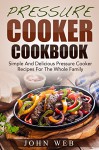 PRESSURE
COOKER
COOKBOOK

Simple And Delicious Pressure Cooker Recipes For The Whole Family

JOHN WEB